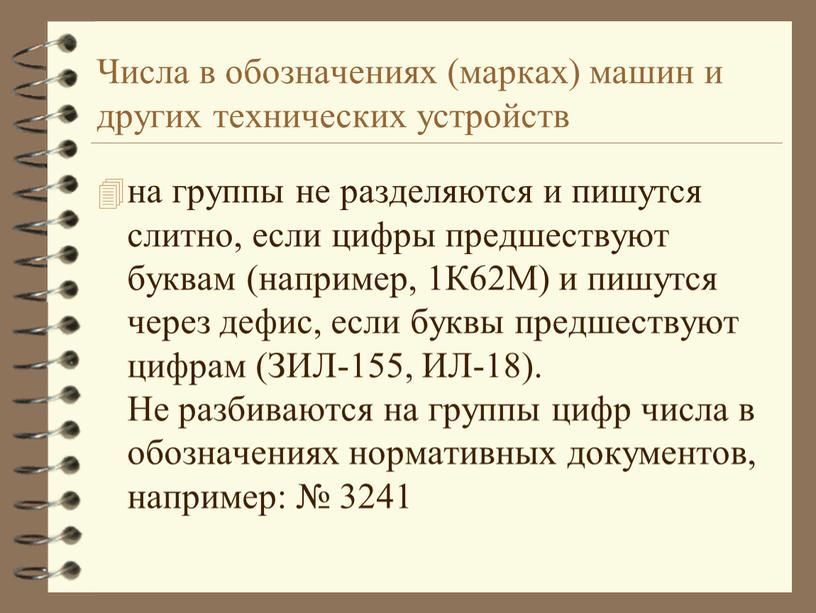 Числа в обозначениях (марках) машин и других технических устройств

на группы не разделяются и пишутся слитно, если цифры предшествуют буквам (например, 1К62М) и пишутся через дефис, если буквы предшествуют цифрам (ЗИЛ-155, ИЛ-18).
Не разбиваются на группы цифр числа в обозначениях нормативных документов, например: № 3241